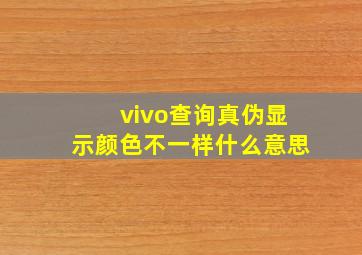 vivo查询真伪显示颜色不一样什么意思